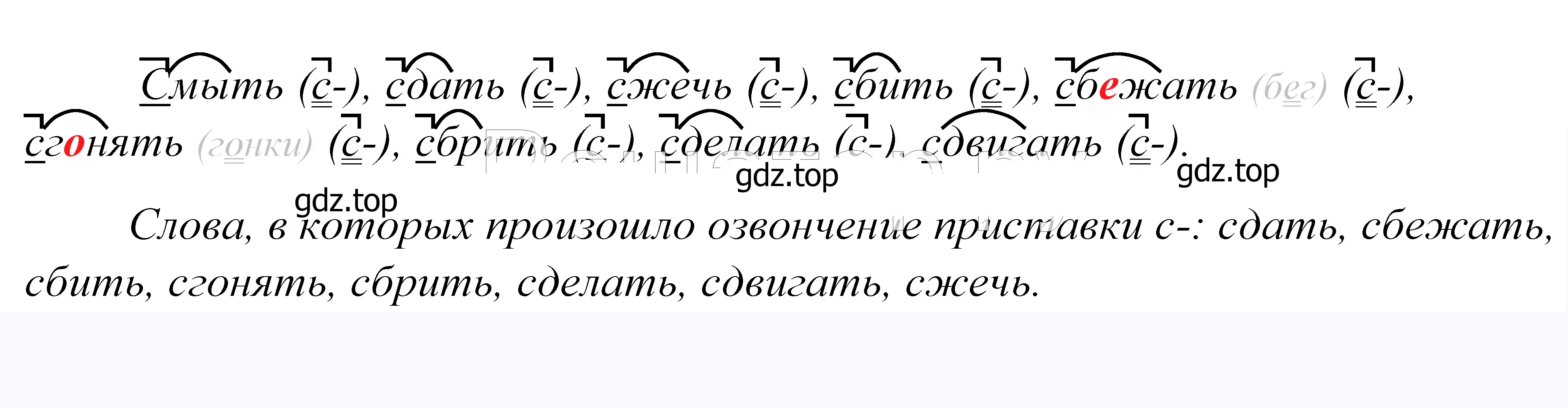 Смыть (с-), сдать (с-), сжечь (с-), сбить (с-), сбежать (бег) (с-), сгонять (гонки) (с-), сбрить (с-), сделать (с-), сдвигать (с-).

gdz.top gdz.top gdz.top

Слова, в которых произошло озвончение приставки с-: сдать, сбежать, сбить, сгонять, сбрить, сделать, сдвигать, сжечь.